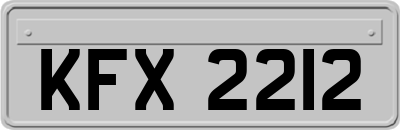 KFX 2212